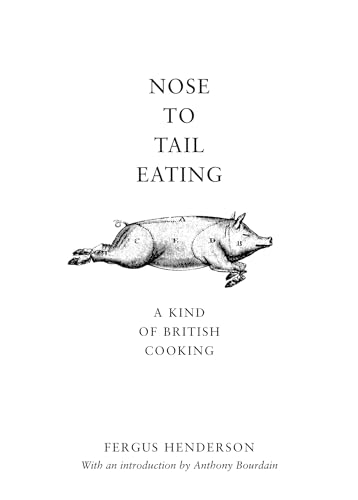 NOSE
TO
TAIL
EATING

A
C
E
D
B

A KIND
OF BRITISH
COOKING

FERGUS HENDERSON
With an introduction by Anthony Bourdain